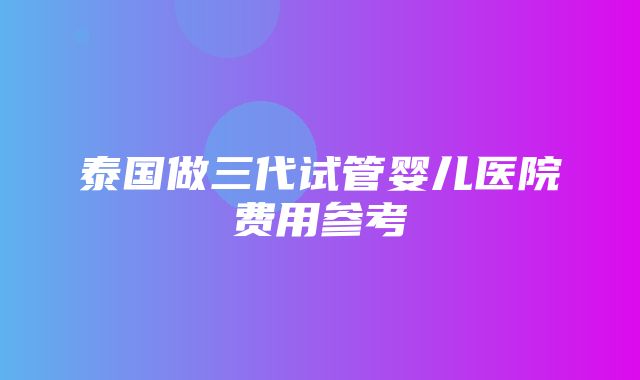 泰国做三代试管婴儿医院费用参考